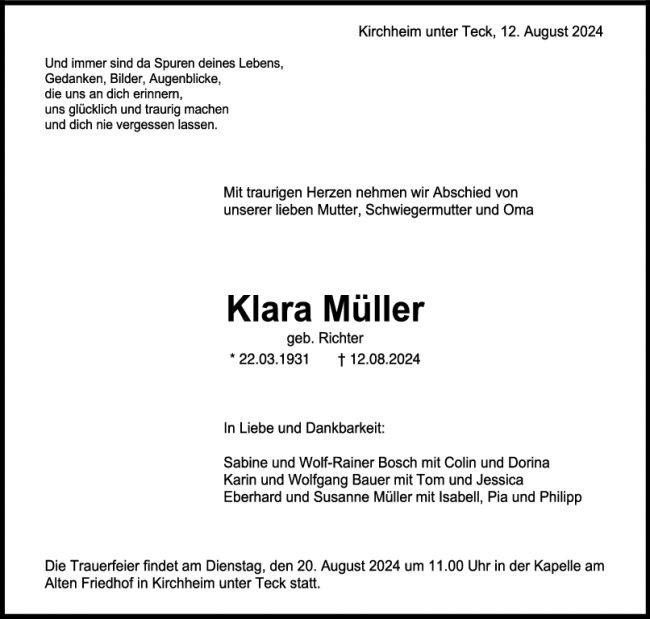 Kirchheim unter Teck, 12. August 2024

Und immer sind da Spuren deines Lebens,
Gedanken, Bilder, Augenblicke,
die uns an dich erinnern,
uns glücklich und traurig machen
und dich nie vergessen lassen.

Mit traurigen Herzen nehmen wir Abschied von unserer lieben Mutter, Schwiegermutter und Oma

Klara Müller

geb. Richter

* 22.03.1931 † 12.08.2024

In Liebe und Dankbarkeit:

Sabine und Wolf-Rainer Bosch mit Colin und Dorina
Karin und Wolfgang Bauer mit Tom und Jessica
Eberhard und Susanne Müller mit Isabell, Pia und Philipp

Die Trauerfeier findet am Dienstag, den 20. August 2024 um 11.00 Uhr in der Kapelle am Alten Friedhof in Kirchheim unter Teck statt.